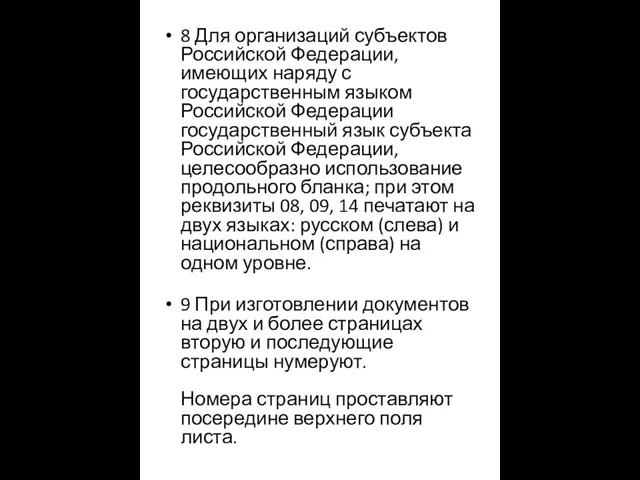 • 8 Для организаций субъектов Российской Федерации, имеющих наряду с государственным языком Российской Федерации государственный язык субъекта Российской Федерации, целесообразно использование продольного бланка; при этом реквизиты 08, 09, 14 печатают на двух языках: русском (слева) и национальном (справа) на одном уровне.

• 9 При изготовлении документов на двух и более страницах вторую и последующие страницы нумеруют.

Номера страниц проставляют посередине верхнего поля листа.